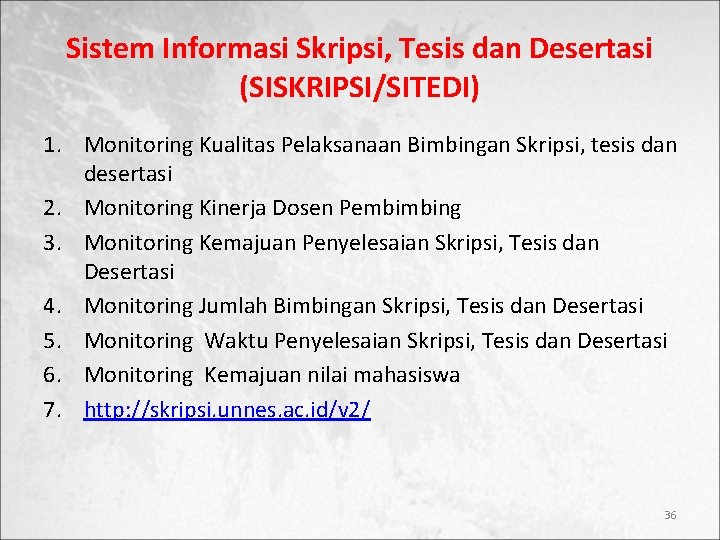 Sistem Informasi Skripsi, Tesis dan Desertasi (SISKRIPSI/SITEDI)

1. Monitoring Kualitas Pelaksanaan Bimbingan Skripsi, tesis dan desertasi
2. Monitoring Kinerja Dosen Pembimbing
3. Monitoring Kemajuan Penyelesaian Skripsi, Tesis dan Desertasi
4. Monitoring Jumlah Bimbingan Skripsi, Tesis dan Desertasi
5. Monitoring Waktu Penyelesaian Skripsi, Tesis dan Desertasi
6. Monitoring Kemajuan nilai mahasiswa
7. http://skripsi.unnes.ac.id/v2/

36